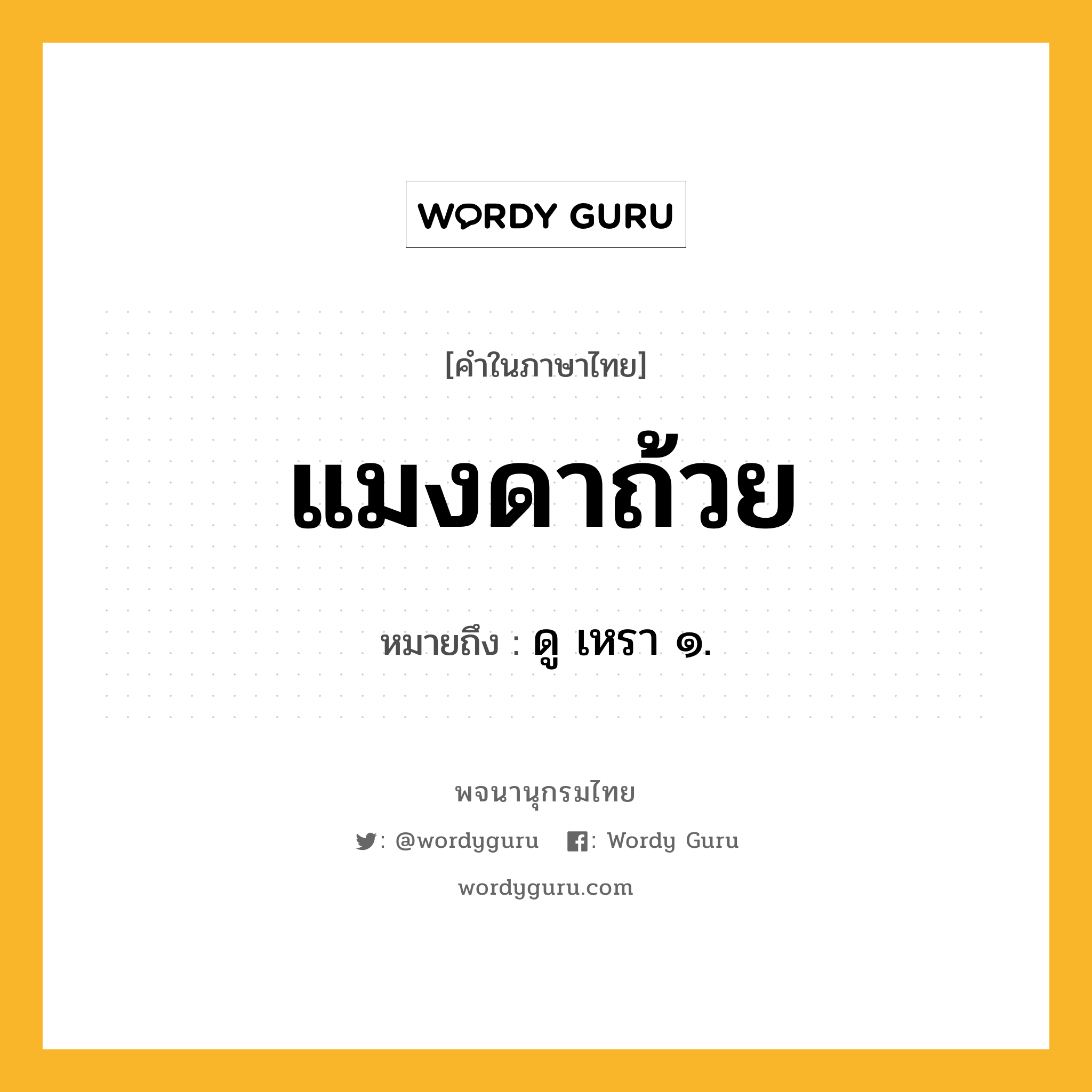 WORDY GURU

[คำในภาษาไทย]

แมงดาถ้วย

หมายถึง : ดู เหรา ๑.

พจนานุกรมไทย

: @wordyguru : Wordy Guru

wordyguru.com